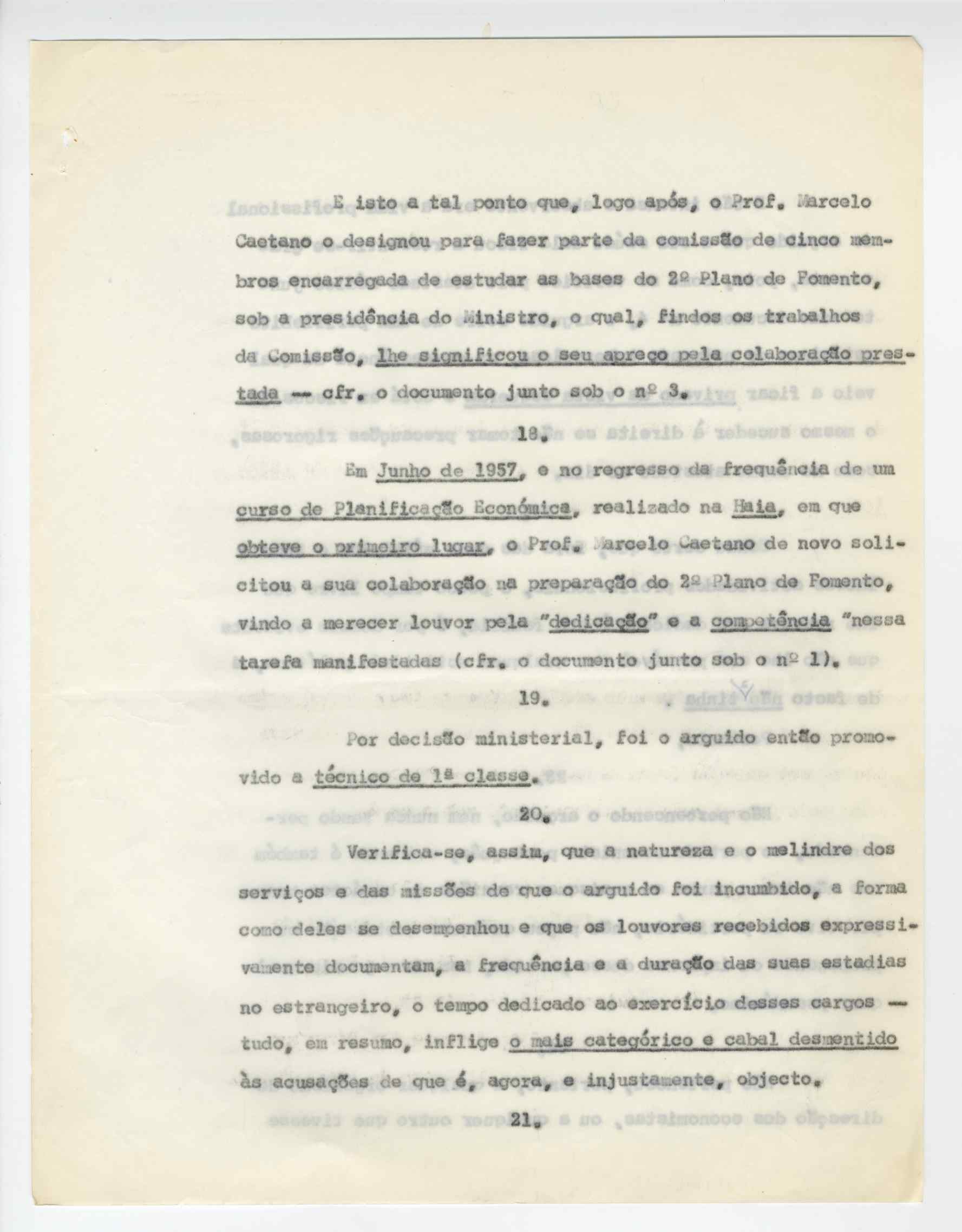 E isto a tal ponto que, logo após, o Prof. Marcelo Caetano o designou para fazer parte da comissão de cinco membros encarregada de estudar as bases do 2º Plano de Fomento, sob a presidência do Ministro, o qual, findos os trabalhos da Comissão, lhe significou o seu apreço pela colaboração prestada — cfr. o documento junto sob o nº 3.

18.

Em Junho de 1957, e no regresso da frequência de um curso de Planificação Económica, realizado na Haia, em que obteve o primeiro lugar, o Prof. Marcelo Caetano de novo solicitou a sua colaboração na preparação do 2º Plano de Fomento, vindo a merecer louvor pela "dedicação" e a competência "nessa tarefa manifestadas (cfr. o documento junto sob o nº 1).

19.

Por decisão ministerial, foi o arguido então promovido a técnico de 1ª classe.

20.

Verifica-se, assim, que a natureza e o melindre dos serviços e das missões de que o arguido foi incumbido, a forma como deles se desempenhou e que os louvores recebidos expressivamente documentam, a frequência e a duração das suas estadias no estrangeiro, o tempo dedicado ao exercício desses cargos — tudo, em resumo, inflige o mais categórico e cabal desmentido às acusações de que é, agora, e injustamente, objecto.

21.